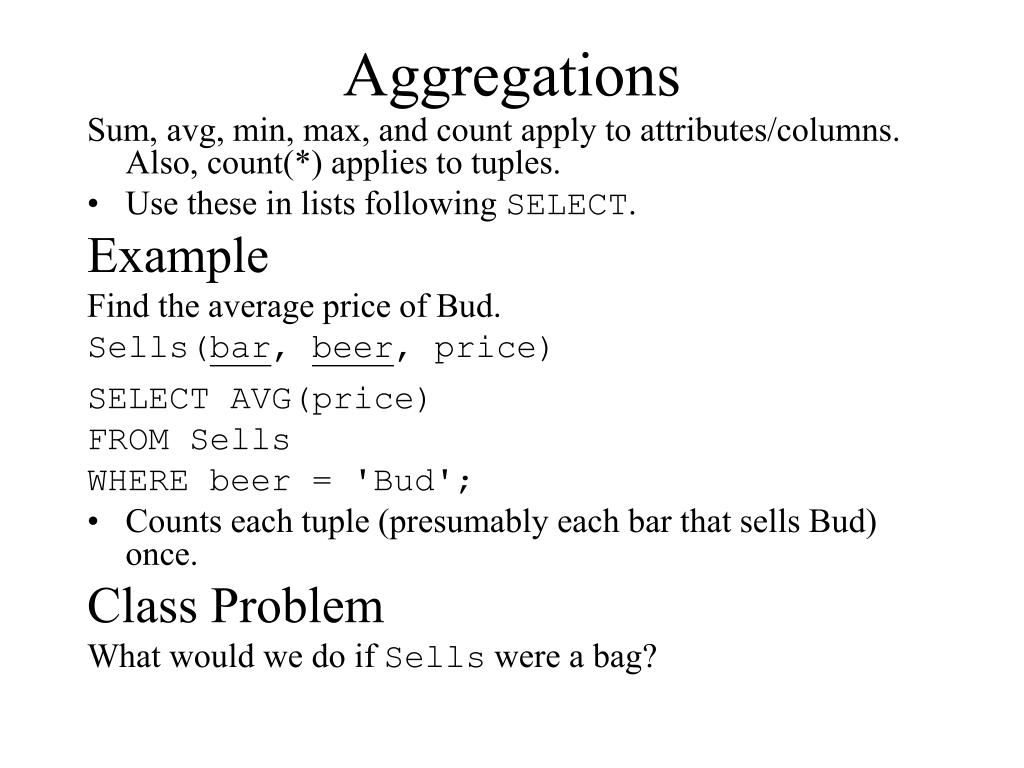 Aggregations

Sum, avg, min, max, and count apply to attributes/columns. Also, count(*) applies to tuples.

• Use these in lists following SELECT.

Example

Find the average price of Bud.

Sells(bar, beer, price)

SELECT AVG(price)
FROM Sells
WHERE beer = 'Bud';

• Counts each tuple (presumably each bar that sells Bud) once.

Class Problem

What would we do if Sells were a bag?